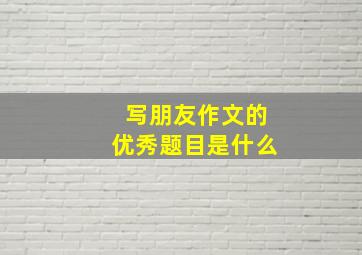 写朋友作文的
优秀题目是什么